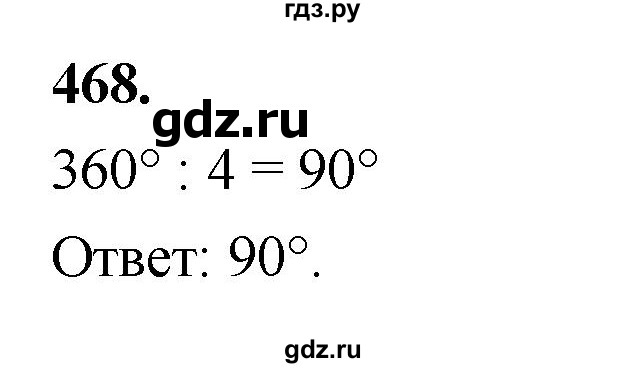 гдз.ру

468.

gdz.ru

$360^\circ : 4 = 90^\circ$

Ответ: $90^\circ$.

gdz.ru